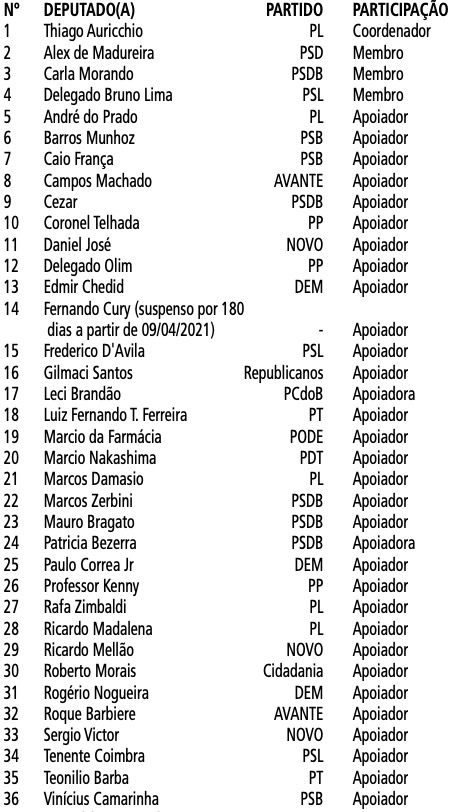 | Nº | DEPUTADO(A) | PARTIDO | PARTICIPAÇÃO |
|---|---|---|---|
| 1 | Thiago Auricchio | PL | Coordenador |
| 2 | Alex de Madureira | PSD | Membro |
| 3 | Carla Morando | PSDB | Membro |
| 4 | Delegado Bruno Lima | PSL | Membro |
| 5 | André do Prado | PL | Apoiador |
| 6 | Barros Munhoz | PSB | Apoiador |
| 7 | Caio França | PSB | Apoiador |
| 8 | Campos Machado | AVANTE | Apoiador |
| 9 | Cezar | PSDB | Apoiador |
| 10 | Coronel Telhada | PP | Apoiador |
| 11 | Daniel José | NOVO | Apoiador |
| 12 | Delegado Olim | PP | Apoiador |
| 13 | Edmir Chedid | DEM | Apoiador |
| 14 | Fernando Cury (suspenso por 180 dias a partir de 09/04/2021) | - | Apoiador |
| 15 | Frederico D'Avila | PSL | Apoiador |
| 16 | Gilmaci Santos | Republicanos | Apoiador |
| 17 | Leci Brandão | PCdoB | Apoiadora |
| 18 | Luiz Fernando T. Ferreira | PT | Apoiador |
| 19 | Marcio da Farmácia | PODE | Apoiador |
| 20 | Marcio Nakashima | PDT | Apoiador |
| 21 | Marcos Damasio | PL | Apoiador |
| 22 | Marcos Zerbini | PSDB | Apoiador |
| 23 | Mauro Bragato | PSDB | Apoiador |
| 24 | Patricia Bezerra | PSDB | Apoiadora |
| 25 | Paulo Correa Jr | DEM | Apoiador |
| 26 | Professor Kenny | PP | Apoiador |
| 27 | Rafa Zimbaldi | PL | Apoiador |
| 28 | Ricardo Madalena | PL | Apoiador |
| 29 | Ricardo Mellão | NOVO | Apoiador |
| 30 | Roberto Morais | Cidadania | Apoiador |
| 31 | Rogério Nogueira | DEM | Apoiador |
| 32 | Roque Barbiere | AVANTE | Apoiador |
| 33 | Sergio Victor | NOVO | Apoiador |
| 34 | Tenente Coimbra | PSL | Apoiador |
| 35 | Teonilio Barba | PT | Apoiador |
| 36 | Vinícius Camarinha | PSB | Apoiador |